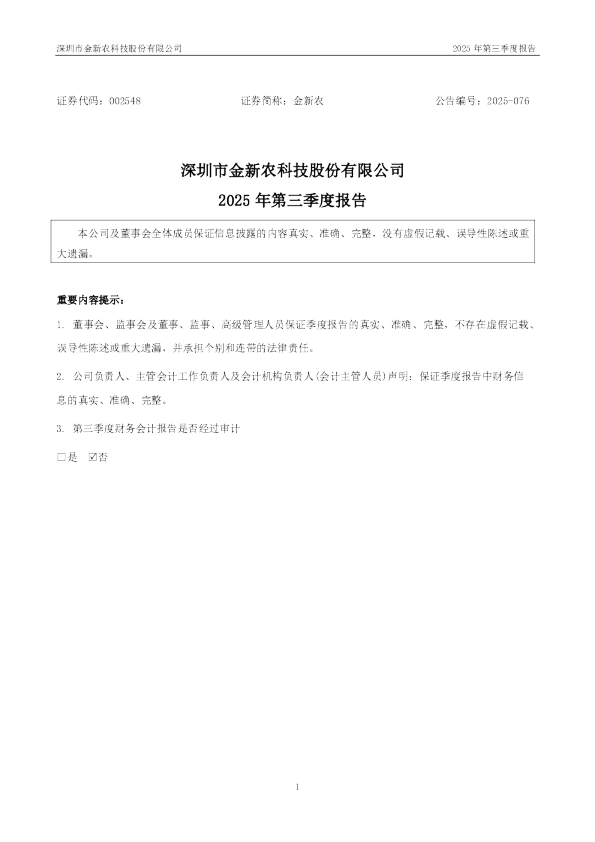 深圳市金新农科技股份有限公司 2025年第三季度报告

证券代码：002548 证券简称：金新农 公告编号：2025-076

深圳市金新农科技股份有限公司

2025年第三季度报告

本公司及董事会全体成员保证信息披露的内容真实、准确、完整，没有虚假记载、误导性陈述或重大遗漏。

重要内容提示：

1.董事会、监事会及董事、监事、高级管理人员保证季度报告的真实、准确、完整，不存在虚假记载、误导性陈述或重大遗漏，并承担个别和连带的法律责任。

2.公司负责人、主管会计工作负责人及会计机构负责人(会计主管人员)声明：保证季度报告中财务信息的真实、准确、完整。

3.第三季度财务会计报告是否经过审计

☐是 ☑否

1